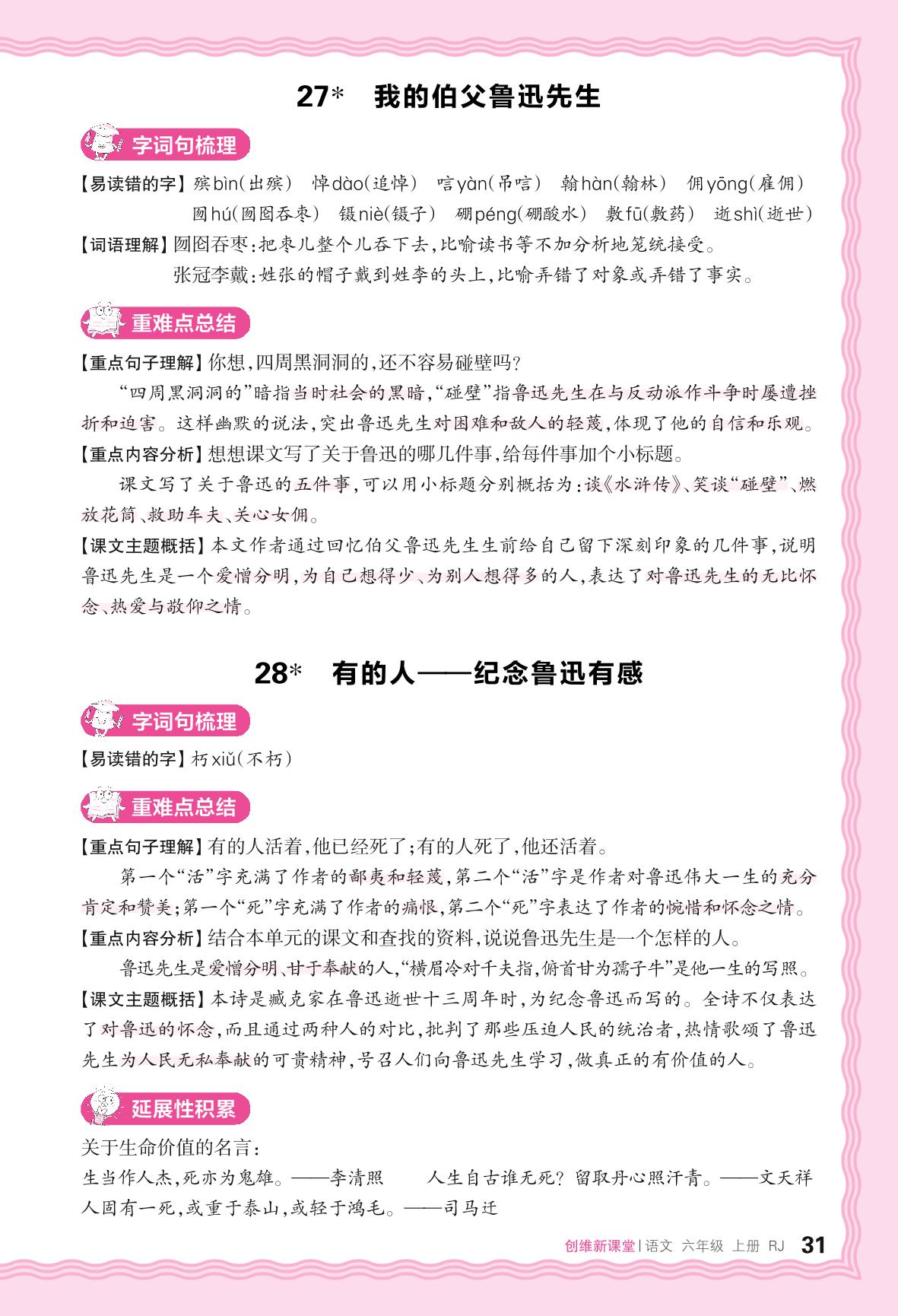 27*　我的伯父鲁迅先生

字词句梳理

【易读错的字】殡bìn(出殡)　悼dào(追悼)　唁yàn(吊唁)　翰hàn(翰林)　佣yōng(雇佣)　囫hú(囫囵吞枣)　镊niè(镊子)　硼péng(硼酸水)　敷fū(敷药)　逝shì(逝世)

【词语理解】囫囵吞枣:把枣儿整个儿吞下去,比喻读书等不加分析地笼统接受。

张冠李戴:姓张的帽子戴到姓李的头上,比喻弄错了对象或弄错了事实。

重难点总结

【重点句子理解】你想,四周黑洞洞的,还不容易碰壁吗?

“四周黑洞洞的”暗指当时社会的黑暗,“碰壁”指鲁迅先生在与反动派作斗争时屡遭挫折和迫害。这样幽默的说法,突出鲁迅先生对困难和敌人的轻蔑,体现了他的自信和乐观。

【重点内容分析】想想课文写了关于鲁迅的哪几件事,给每件事加个小标题。

课文写了关于鲁迅的五件事,可以用小标题分别概括为:谈《水浒传》、笑谈“碰壁”、燃放花筒、救助车夫、关心女佣。

【课文主题概括】本文作者通过回忆伯父鲁迅先生生前给自己留下深刻印象的几件事,说明鲁迅先生是一个爱憎分明,为自己想得少、为别人想得多的人,表达了对鲁迅先生的无比怀念、热爱与敬仰之情。

28*　有的人——纪念鲁迅有感

字词句梳理

【易读错的字】朽xiǔ(不朽)

重难点总结

【重点句子理解】有的人活着,他已经死了;有的人死了,他还活着。

第一个“活”字充满了作者的鄙夷和轻蔑,第二个“活”字是作者对鲁迅伟大一生的充分肯定和赞美;第一个“死”字充满了作者的痛恨,第二个“死”字表达了作者的惋惜和怀念之情。

【重点内容分析】结合本单元的课文和查找的资料,说说鲁迅先生是一个怎样的人。

鲁迅先生是爱憎分明、甘于奉献的人,“横眉冷对千夫指,俯首甘为孺子牛”是他一生的写照。

【课文主题概括】本诗是臧克家在鲁迅逝世十三周年时,为纪念鲁迅而写的。全诗不仅表达了对鲁迅的怀念,而且通过两种人的对比,批判了那些压迫人民的统治者,热情歌颂了鲁迅先生为人民无私奉献的可贵精神,号召人们向鲁迅先生学习,做真正的有价值的人。

延展性积累

关于生命价值的名言:

生当作人杰,死亦为鬼雄。——李清照　　人生自古谁无死?留取丹心照汗青。——文天祥

人固有一死,或重于泰山,或轻于鸿毛。——司马迁

创维新课堂 | 语文 六年级 上册 RJ　31